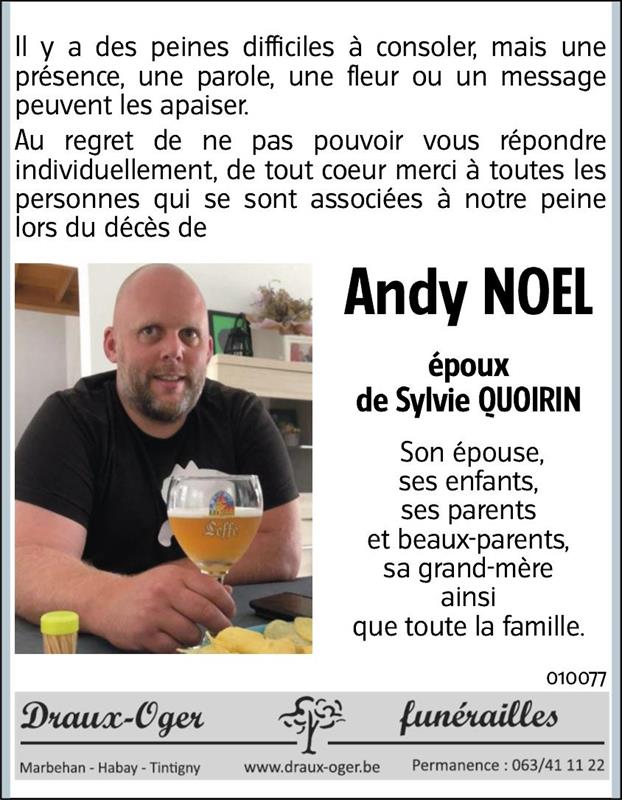 Il y a des peines difficiles à consoler, mais une présence, une parole, une fleur ou un message peuvent les apaiser.
Au regret de ne pas pouvoir vous répondre individuellement, de tout coeur merci à toutes les personnes qui se sont associées à notre peine lors du décès de

Leffe

Andy NOEL

époux
de Sylvie QUOIRIN

Son épouse,
ses enfants,
ses parents
et beaux-parents,
sa grand-mère
ainsi
que toute la famille.

010077

Draux-Oger funérailles

Marbehan - Habay - Tintigny www.draux-oger.be Permanence : 063/41 11 22